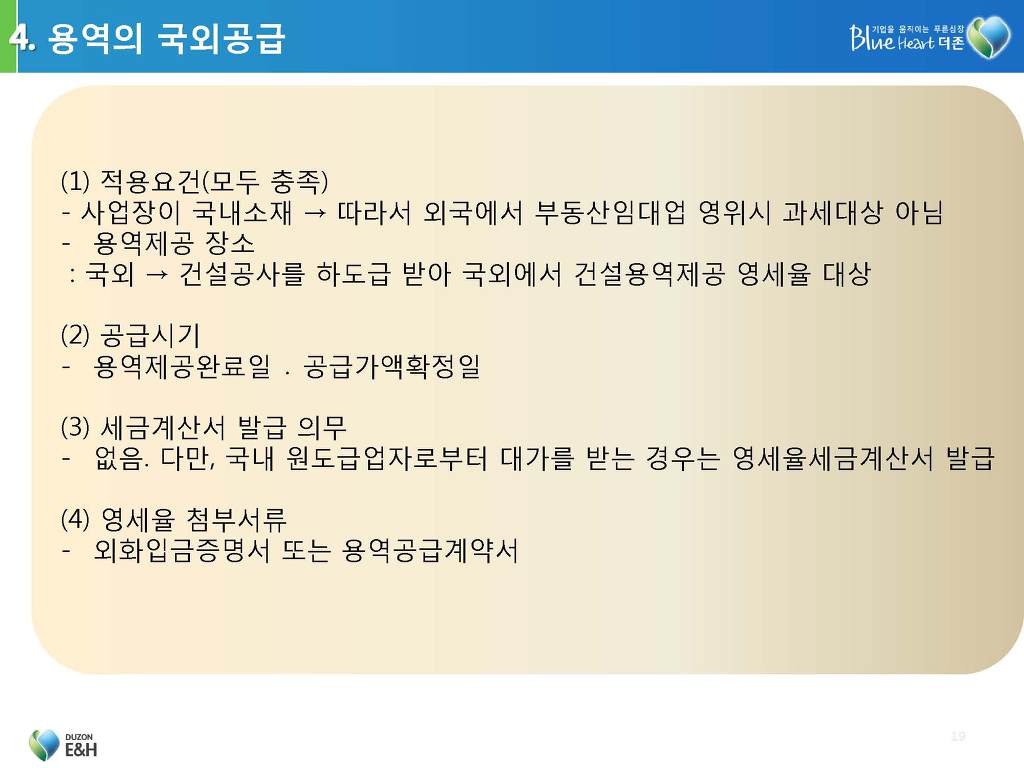 4. 용역의 국외공급

기업을 움직이는 푸른심장
Blue Heart 더존

(1) 적용요건(모두 충족)
- 사업장이 국내소재 → 따라서 외국에서 부동산임대업 영위시 과세대상 아님
- 용역제공 장소
: 국외 → 건설공사를 하도급 받아 국외에서 건설용역제공 영세율 대상

(2) 공급시기
- 용역제공완료일 . 공급가액확정일

(3) 세금계산서 발급 의무
- 없음. 다만, 국내 원도급업자로부터 대가를 받는 경우는 영세율세금계산서 발급

(4) 영세율 첨부서류
- 외화입금증명서 또는 용역공급계약서

DUZON
E&H

19